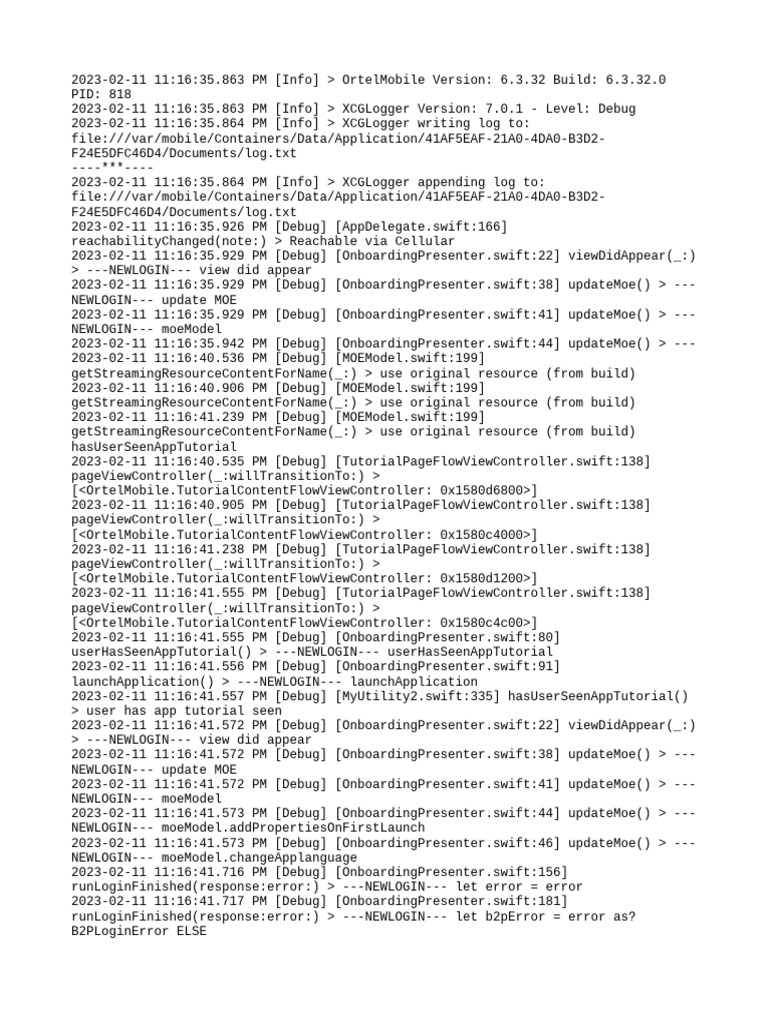 2023-02-11 11:16:35.863 PM [Info] > OrtelMobile Version: 6.3.32 Build: 6.3.32.0 PID: 818
2023-02-11 11:16:35.863 PM [Info] > XCGLogger Version: 7.0.1 - Level: Debug
2023-02-11 11:16:35.864 PM [Info] > XCGLogger writing log to: file:///var/mobile/Containers/Data/Application/41AF5EAF-21A0-4DA0-B3D2-F24E5DFC46D4/Documents/log.txt
----***----
2023-02-11 11:16:35.864 PM [Info] > XCGLogger appending log to: file:///var/mobile/Containers/Data/Application/41AF5EAF-21A0-4DA0-B3D2-F24E5DFC46D4/Documents/log.txt
2023-02-11 11:16:35.926 PM [Debug] [AppDelegate.swift:166] reachabilityChanged(note:) > Reachable via Cellular
2023-02-11 11:16:35.929 PM [Debug] [OnboardingPresenter.swift:22] viewDidAppear(_:) > ---NEWLOGIN--- view did appear
2023-02-11 11:16:35.929 PM [Debug] [OnboardingPresenter.swift:38] updateMoe() > ---NEWLOGIN--- update MOE
2023-02-11 11:16:35.929 PM [Debug] [OnboardingPresenter.swift:41] updateMoe() > ---NEWLOGIN--- moeModel
2023-02-11 11:16:35.942 PM [Debug] [OnboardingPresenter.swift:44] updateMoe() > ---
2023-02-11 11:16:40.536 PM [Debug] [MOEModel.swift:199] getStreamingResourceContentForName(_:) > use original resource (from build)
2023-02-11 11:16:40.906 PM [Debug] [MOEModel.swift:199] getStreamingResourceContentForName(_:) > use original resource (from build)
2023-02-11 11:16:41.239 PM [Debug] [MOEModel.swift:199] getStreamingResourceContentForName(_:) > use original resource (from build)
hasUserSeenAppTutorial
2023-02-11 11:16:40.535 PM [Debug] [TutorialPageFlowViewController.swift:138] pageViewController(_:willTransitionTo:) > [<OrtelMobile.TutorialContentFlowViewController: 0x1580d6800>]
2023-02-11 11:16:40.905 PM [Debug] [TutorialPageFlowViewController.swift:138] pageViewController(_:willTransitionTo:) > [<OrtelMobile.TutorialContentFlowViewController: 0x1580c4000>]
2023-02-11 11:16:41.238 PM [Debug] [TutorialPageFlowViewController.swift:138] pageViewController(_:willTransitionTo:) > [<OrtelMobile.TutorialContentFlowViewController: 0x1580d1200>]
2023-02-11 11:16:41.555 PM [Debug] [TutorialPageFlowViewController.swift:138] pageViewController(_:willTransitionTo:) > [<OrtelMobile.TutorialContentFlowViewController: 0x1580c4c00>]
2023-02-11 11:16:41.555 PM [Debug] [OnboardingPresenter.swift:80] userHasSeenAppTutorial() > ---NEWLOGIN--- userHasSeenAppTutorial
2023-02-11 11:16:41.556 PM [Debug] [OnboardingPresenter.swift:91] launchApplication() > ---NEWLOGIN--- launchApplication
2023-02-11 11:16:41.557 PM [Debug] [MyUtility2.swift:335] hasUserSeenAppTutorial() > user has app tutorial seen
2023-02-11 11:16:41.572 PM [Debug] [OnboardingPresenter.swift:22] viewDidAppear(_:) > ---NEWLOGIN--- view did appear
2023-02-11 11:16:41.572 PM [Debug] [OnboardingPresenter.swift:38] updateMoe() > ---NEWLOGIN--- update MOE
2023-02-11 11:16:41.572 PM [Debug] [OnboardingPresenter.swift:41] updateMoe() > ---NEWLOGIN--- moeModel
2023-02-11 11:16:41.573 PM [Debug] [OnboardingPresenter.swift:44] updateMoe() > ---NEWLOGIN--- moeModel.addPropertiesOnFirstLaunch
2023-02-11 11:16:41.573 PM [Debug] [OnboardingPresenter.swift:46] updateMoe() > ---NEWLOGIN--- moeModel.changeApplanguage
2023-02-11 11:16:41.716 PM [Debug] [OnboardingPresenter.swift:156] runLoginFinished(response:error:) > ---NEWLOGIN--- let error = error
2023-02-11 11:16:41.717 PM [Debug] [OnboardingPresenter.swift:181] runLoginFinished(response:error:) > ---NEWLOGIN--- let b2pError = error as? B2PLoginError ELSE